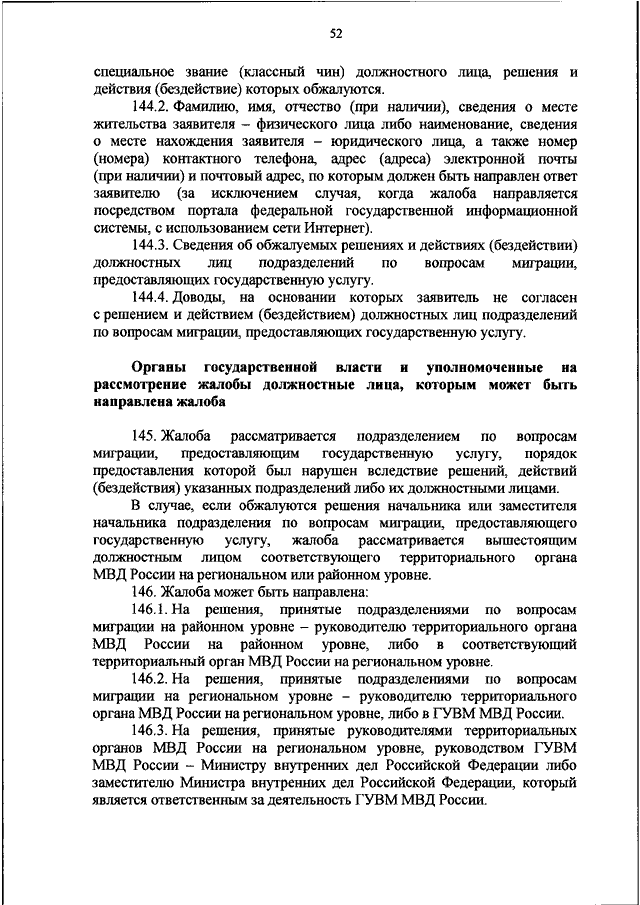 52

специальное звание (классный чин) должностного лица, решения и действия (бездействие) которых обжалуются.

144.2. Фамилию, имя, отчество (при наличии), сведения о месте жительства заявителя – физического лица либо наименование, сведения о месте нахождения заявителя – юридического лица, а также номер (номера) контактного телефона, адрес (адреса) электронной почты (при наличии) и почтовый адрес, по которым должен быть направлен ответ заявителю (за исключением случая, когда жалоба направляется посредством портала федеральной государственной информационной системы, с использованием сети Интернет).

144.3. Сведения об обжалуемых решениях и действиях (бездействии) должностных лиц подразделений по вопросам миграции, предоставляющих государственную услугу.

144.4. Доводы, на основании которых заявитель не согласен с решением и действием (бездействием) должностных лиц подразделений по вопросам миграции, предоставляющих государственную услугу.

Органы государственной власти и уполномоченные на рассмотрение жалобы должностные лица, которым может быть направлена жалоба

145. Жалоба рассматривается подразделением по вопросам миграции, предоставляющим государственную услугу, порядок предоставления которой был нарушен вследствие решений, действий (бездействия) указанных подразделений либо их должностными лицами.

В случае, если обжалуются решения начальника или заместителя начальника подразделения по вопросам миграции, предоставляющего государственную услугу, жалоба рассматривается вышестоящим должностным лицом соответствующего территориального органа МВД России на региональном или районном уровне.

146. Жалоба может быть направлена:

146.1. На решения, принятые подразделениями по вопросам миграции на районном уровне – руководителю территориального органа МВД России на районном уровне, либо в соответствующий территориальный орган МВД России на региональном уровне.

146.2. На решения, принятые подразделениями по вопросам миграции на региональном уровне – руководителю территориального органа МВД России на региональном уровне, либо в ГУВМ МВД России.

146.3. На решения, принятые руководителями территориальных органов МВД России на региональном уровне, руководством ГУВМ МВД России – Министру внутренних дел Российской Федерации либо заместителю Министра внутренних дел Российской Федерации, который является ответственным за деятельность ГУВМ МВД России.